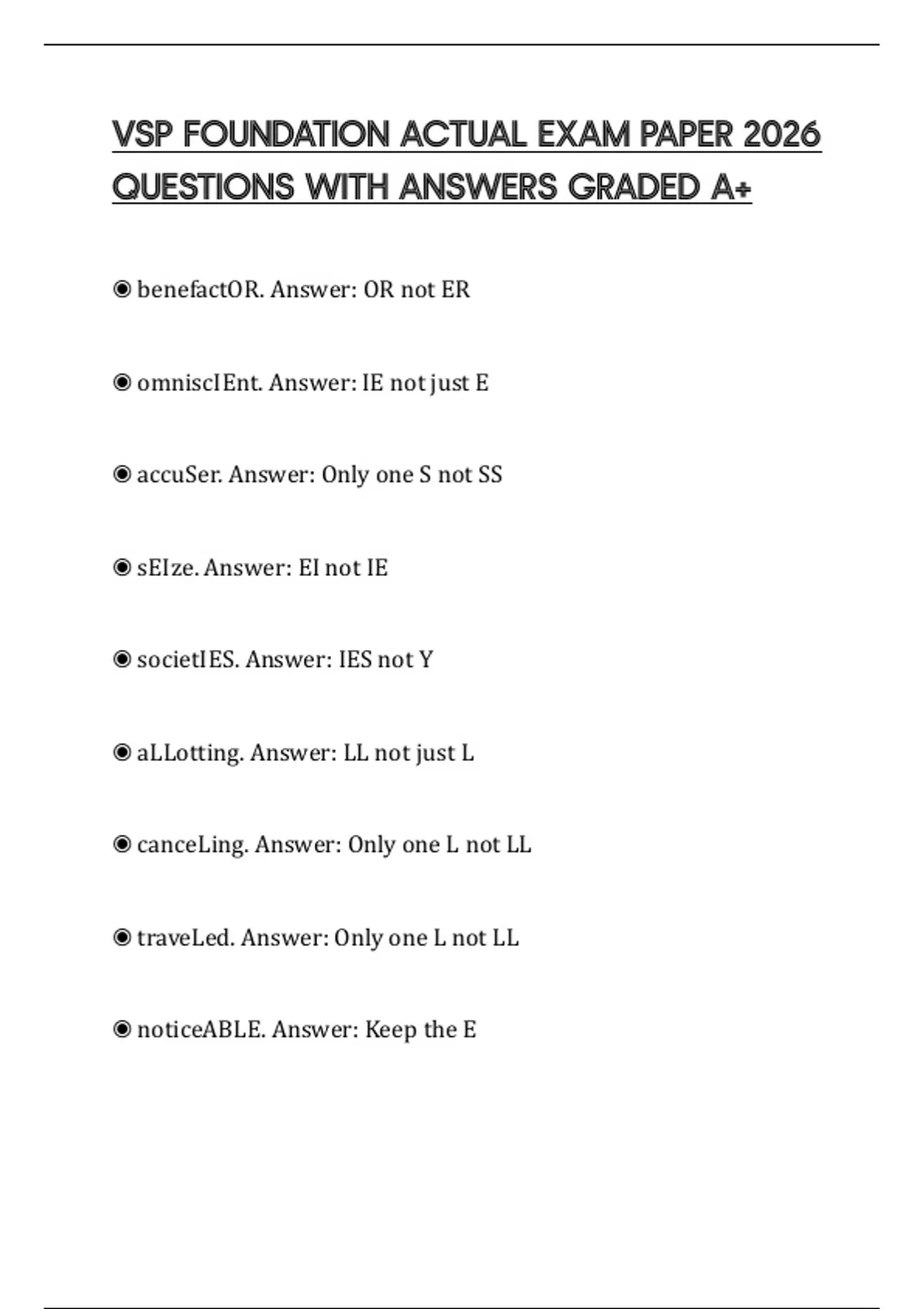 VSP FOUNDATION ACTUAL EXAM PAPER 2026 QUESTIONS WITH ANSWERS GRADED A+

◉ benefactOR. Answer: OR not ER

◉ omniscIEnt. Answer: IE not just E

◉ accuSer. Answer: Only one S not SS

◉ sEIze. Answer: EI not IE

◉ societIES. Answer: IES not Y

◉ aLLotting. Answer: LL not just L

◉ canceLing. Answer: Only one L not LL

◉ traveLed. Answer: Only one L not LL

◉ noticeABLE. Answer: Keep the E